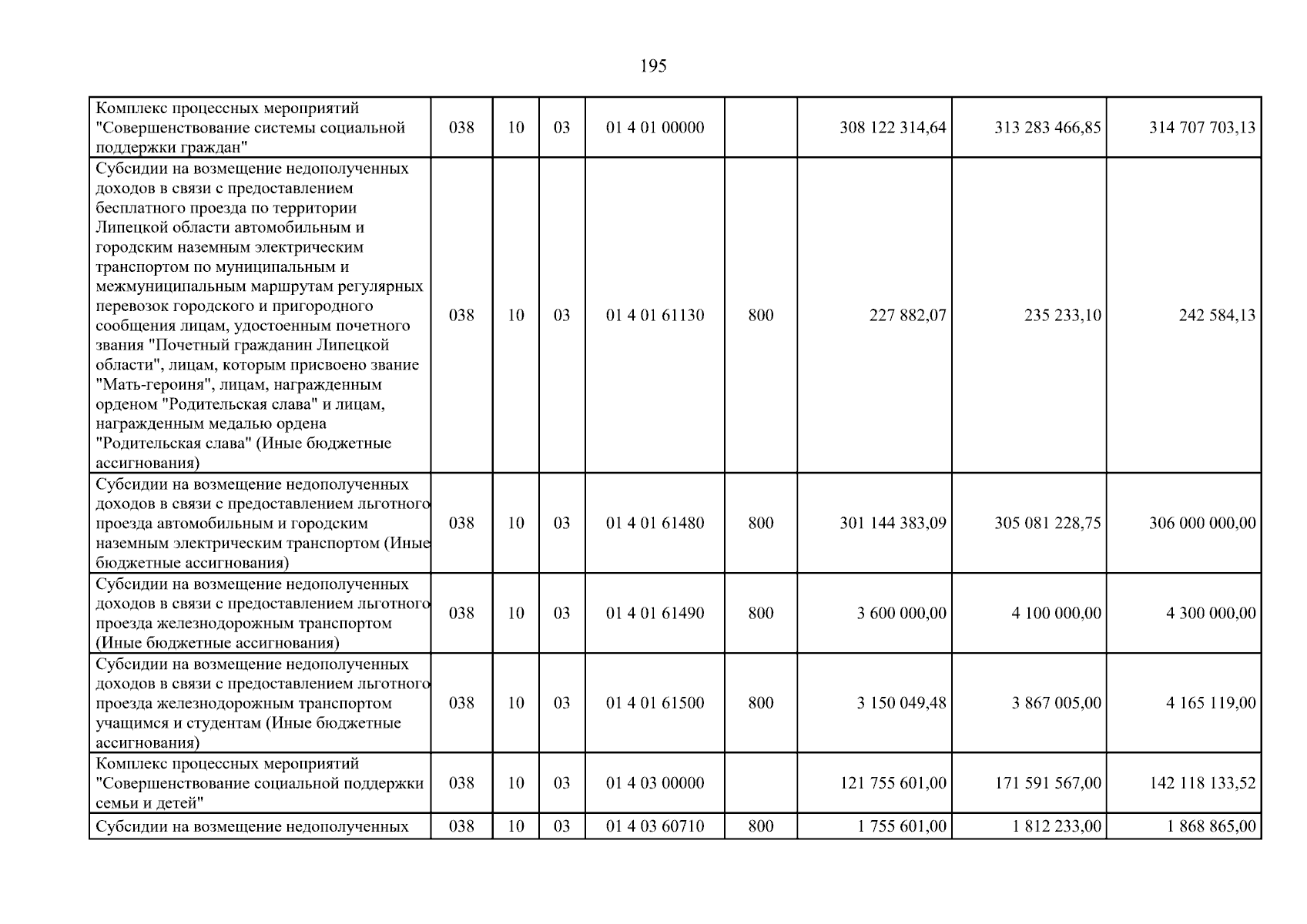 195

| Комплекс процессных мероприятий "Совершенствование системы социальной поддержки граждан" | 038 | 10 | 03 | 01 4 01 00000 |  | 308 122 314,64 | 313 283 466,85 | 314 707 703,13 |
|---|---|---|---|---|---|---|---|---|
| Субсидии на возмещение недополученных доходов в связи с предоставлением бесплатного проезда по территории Липецкой области автомобильным и городским наземным электрическим транспортом по муниципальным и межмуниципальным маршрутам регулярных перевозок городского и пригородного сообщения лицам, удостоенным почетного звания "Почетный гражданин Липецкой области", лицам, которым присвоено звание "Мать-героиня", лицам, награжденным орденом "Родительская слава" и лицам, награжденным медалью ордена "Родительская слава" (Иные бюджетные ассигнования) | 038 | 10 | 03 | 01 4 01 61130 | 800 | 227 882,07 | 235 233,10 | 242 584,13 |
| Субсидии на возмещение недополученных доходов в связи с предоставлением льготного проезда автомобильным и городским наземным электрическим транспортом (Иные бюджетные ассигнования) | 038 | 10 | 03 | 01 4 01 61480 | 800 | 301 144 383,09 | 305 081 228,75 | 306 000 000,00 |
| Субсидии на возмещение недополученных доходов в связи с предоставлением льготного проезда железнодорожным транспортом (Иные бюджетные ассигнования) | 038 | 10 | 03 | 01 4 01 61490 | 800 | 3 600 000,00 | 4 100 000,00 | 4 300 000,00 |
| Субсидии на возмещение недополученных доходов в связи с предоставлением льготного проезда железнодорожным транспортом учащимся и студентам (Иные бюджетные ассигнования) | 038 | 10 | 03 | 01 4 01 61500 | 800 | 3 150 049,48 | 3 867 005,00 | 4 165 119,00 |
| Комплекс процессных мероприятий "Совершенствование социальной поддержки семьи и детей" | 038 | 10 | 03 | 01 4 03 00000 |  | 121 755 601,00 | 171 591 567,00 | 142 118 133,52 |
| Субсидии на возмещение недополученных | 038 | 10 | 03 | 01 4 03 60710 | 800 | 1 755 601,00 | 1 812 233,00 | 1 868 865,00 |